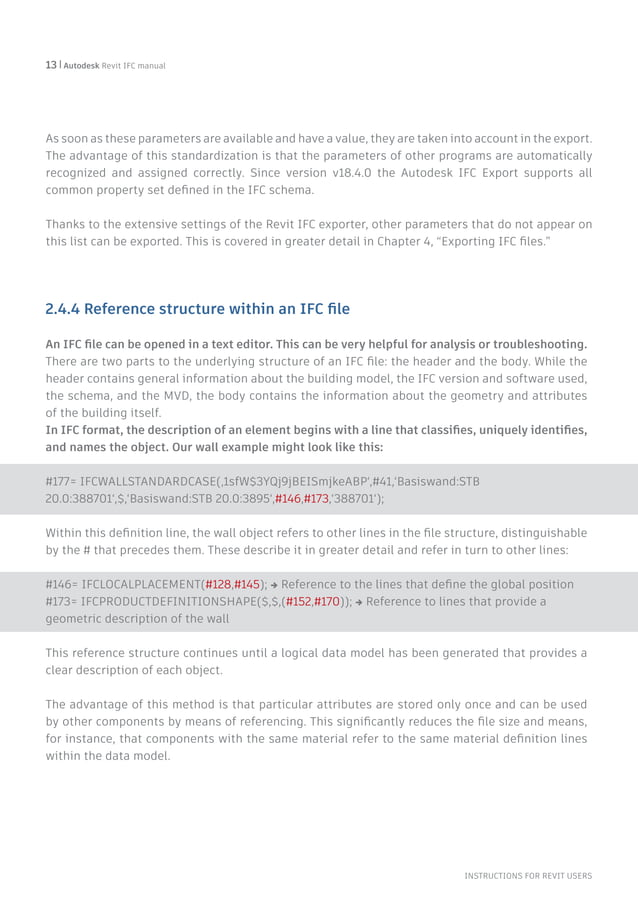 13 | Autodesk Revit IFC manual

As soon as these parameters are available and have a value, they are taken into account in the export. The advantage of this standardization is that the parameters of other programs are automatically recognized and assigned correctly. Since version v18.4.0 the Autodesk IFC Export supports all common property set defined in the IFC schema.

Thanks to the extensive settings of the Revit IFC exporter, other parameters that do not appear on this list can be exported. This is covered in greater detail in Chapter 4, "Exporting IFC files."

2.4.4 Reference structure within an IFC file

An IFC file can be opened in a text editor. This can be very helpful for analysis or troubleshooting. There are two parts to the underlying structure of an IFC file: the header and the body. While the header contains general information about the building model, the IFC version and software used, the schema, and the MVD, the body contains the information about the geometry and attributes of the building itself.
In IFC format, the description of an element begins with a line that classifies, uniquely identifies, and names the object. Our wall example might look like this:

#177= IFCWALLSTANDARDCASE(,1sfW$3YQj9jBEISmjkeABP',#41,'Basiswand:STB 20.0:388701',$,'Basiswand:STB 20.0:3895',#146,#173,'388701');

Within this definition line, the wall object refers to other lines in the file structure, distinguishable by the # that precedes them. These describe it in greater detail and refer in turn to other lines:

#146= IFCLOCALPLACEMENT(#128,#145); → Reference to the lines that define the global position
#173= IFCPRODUCTDEFINITIONSHAPE($,$,(#152,#170)); → Reference to lines that provide a geometric description of the wall

This reference structure continues until a logical data model has been generated that provides a clear description of each object.

The advantage of this method is that particular attributes are stored only once and can be used by other components by means of referencing. This significantly reduces the file size and means, for instance, that components with the same material refer to the same material definition lines within the data model.

INSTRUCTIONS FOR REVIT USERS